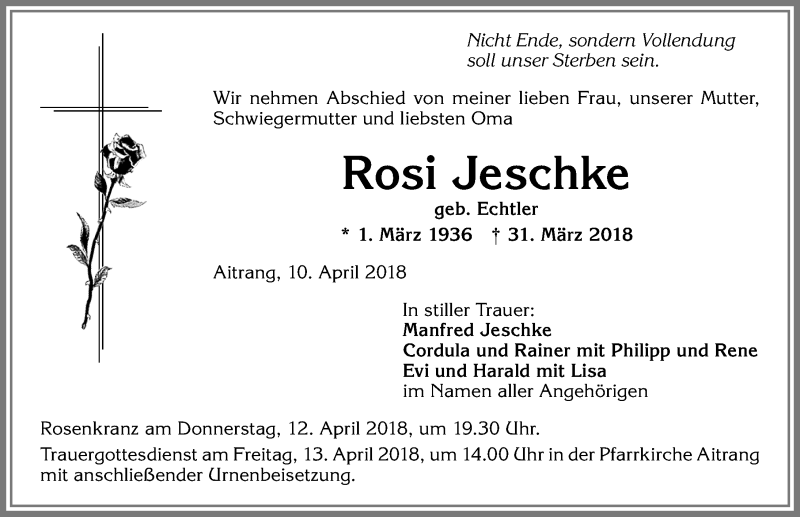 Nicht Ende, sondern Vollendung
soll unser Sterben sein.

Wir nehmen Abschied von meiner lieben Frau, unserer Mutter, Schwiegermutter und liebsten Oma

Rosi Jeschke

geb. Echtler

* 1. März 1936 † 31. März 2018

Aitrang, 10. April 2018

In stiller Trauer:
Manfred Jeschke
Cordula und Rainer mit Philipp und Rene
Evi und Harald mit Lisa
im Namen aller Angehörigen

Rosenkranz am Donnerstag, 12. April 2018, um 19.30 Uhr.

Trauergottesdienst am Freitag, 13. April 2018, um 14.00 Uhr in der Pfarrkirche Aitrang mit anschließender Urnenbeisetzung.